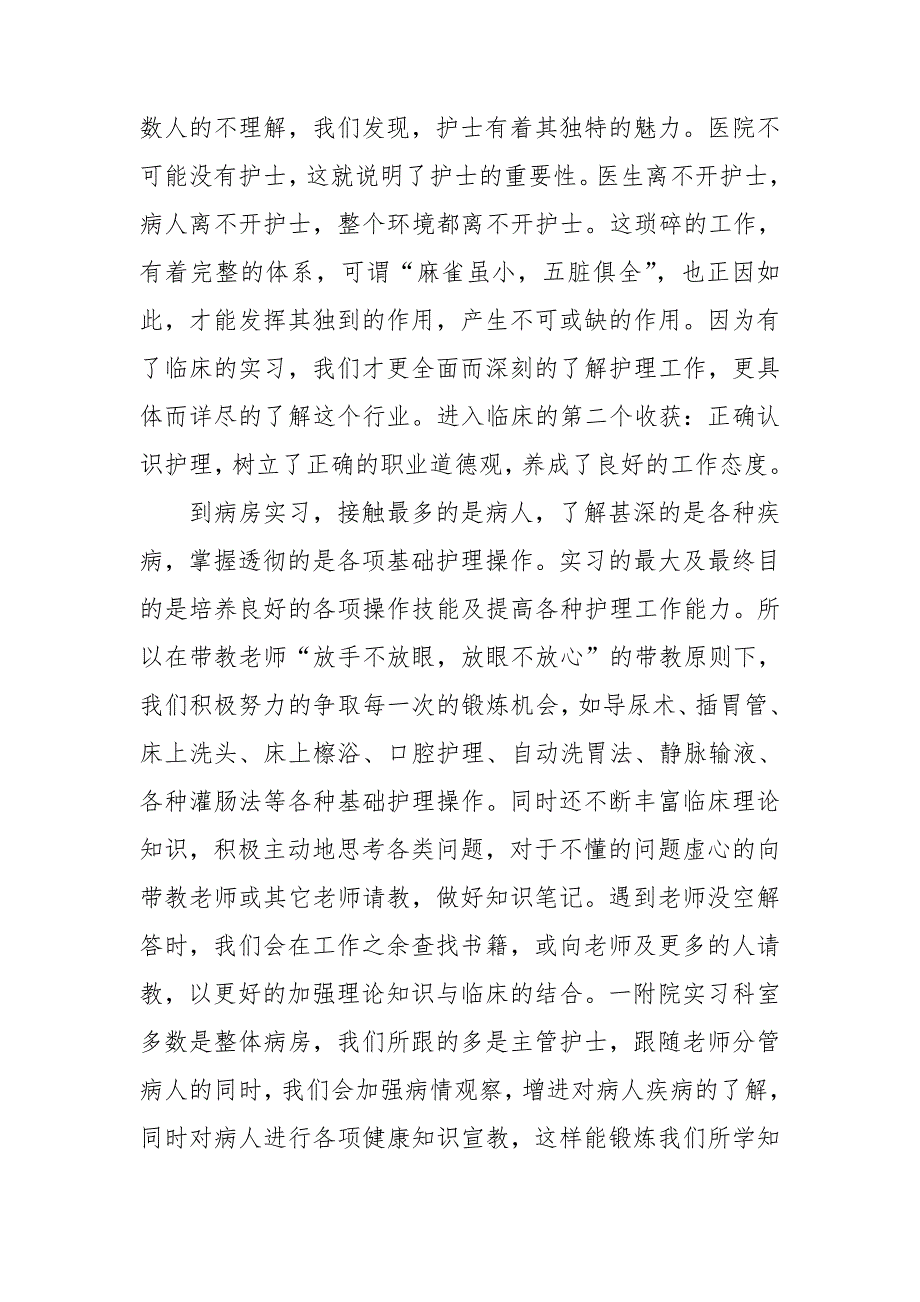 数人的不理解，我们发现，护士有着其独特的魅力。医院不可能没有护士，这就说明了护士的重要性。医生离不开护士，病人离不开护士，整个环境都离不开护士。这琐碎的工作，有着完整的体系，可谓“麻雀虽小，五脏俱全”，也正因如此，才能发挥其独到的作用，产生不可或缺的作用。因为有了临床的实习，我们才更全面而深刻的了解护理工作，更具体而详尽的了解这个行业。进入临床的第二个收获：正确认识护理，树立了正确的职业道德观，养成了良好的工作态度。

到病房实习，接触最多的是病人，了解甚深的是各种疾病，掌握透彻的是各项基础护理操作。实习的最大及最终目的是培养良好的各项操作技能及提高各种护理工作能力。所以在带教老师“放手不放眼，放眼不放心”的带教原则下，我们积极努力的争取每一次的锻炼机会，如导尿术、插胃管、床上洗头、床上檫浴、口腔护理、自动洗胃法、静脉输液、各种灌肠法等各种基础护理操作。同时还不断丰富临床理论知识，积极主动地思考各类问题，对于不懂的问题虚心的向带教老师或其它老师请教，做好知识笔记。遇到老师没空解答时，我们会在工作之余查找书籍，或向老师及更多的人请教，以更好的加强理论知识与临床的结合。一附院实习科室多数是整体病房，我们所跟的多是主管护士，跟随老师分管病人的同时，我们会加强病情观察，增进对病人疾病的了解，同时对病人进行各项健康知识宣教，这样能锻炼我们所学知